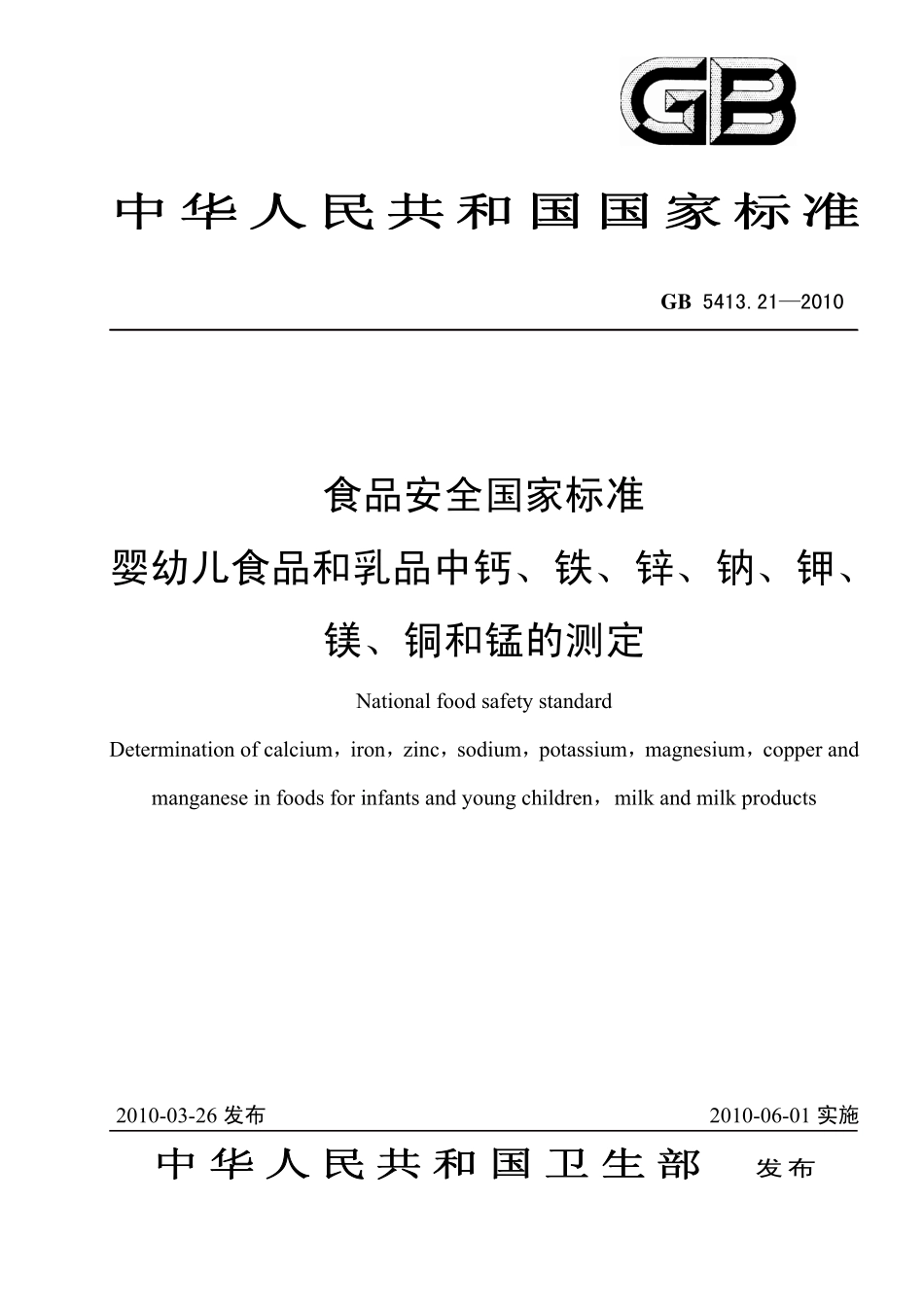 GB

中华人民共和国国家标准

GB 5413.21—2010

食品安全国家标准
婴幼儿食品和乳品中钙、铁、锌、钠、钾、镁、铜和锰的测定

National food safety standard
Determination of calcium，iron，zinc，sodium，potassium，magnesium，copper and manganese in foods for infants and young children，milk and milk products

2010-03-26 发布

2010-06-01 实施

中华人民共和国卫生部 发布